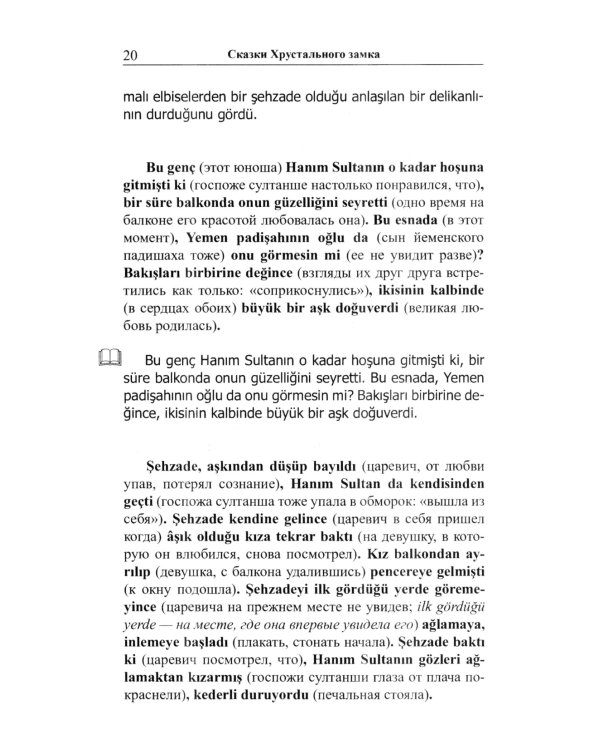 20 Сказки Хрустального замка

malı elbiselerden bir şehzade olduğu anlaşılan bir delikanlının durduğunu gördü.

Bu genç (этот юноша) Hanım Sultanın o kadar hoşuna gitmişti ki (госпоже султанше настолько понравился, что), bir süre balkonda onun güzelliğini seyretti (одно время на балконе его красотой любовалась она). Bu esnada (в этот момент), Yemen padişahının oğlu da (сын йеменского падишаха тоже) onu görmesin mi (ее не увидит разве)? Bakışları birbirine değince (взгляды их друг друга встретились как только: «соприкоснулись»), ikisinin kalbinde (в сердцах обоих) büyük bir aşk doğuverdi (великая любовь родилась).

Bu genç Hanım Sultanın o kadar hoşuna gitmişti ki, bir süre balkonda onun güzelliğini seyretti. Bu esnada, Yemen padişahının oğlu da onu görmesin mi? Bakışları birbirine değince, ikisinin kalbinde büyük bir aşk doğuverdi.

Şehzade, aşkından düşüp bayıldı (царевич, от любви упав, потерял сознание), Hanım Sultan da kendisinden geçti (госпожа султанша тоже упала в обморок: «вышла из себя»). Şehzade kendine gelince (царевич в себя пришел когда) âşık olduğu kıza tekrar baktı (на девушку, в которую он влюбился, снова посмотрел). Kız balkondan ayrılıp (девушка, с балкона удалившись) pencereye gelmişti (к окну подошла). Şehzadeyi ilk gördüğü yerde göremeyince (царевича на прежнем месте не увидев; ilk gördüğü yerde — на месте, где она впервые увидела его) ağlamaya, inlemeye başladı (плакать, стонать начала). Şehzade baktı ki (царевич посмотрел, что), Hanım Sultanın gözleri ağlamaktan kızarmış (госпожи султанши глаза от плача покраснели), kederli duruyordu (печальная стояла).